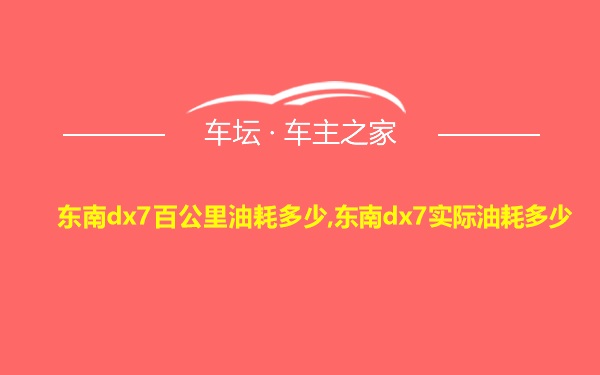 车坛 · 车主之家

东南dx7百公里油耗多少,东南dx7实际油耗多少